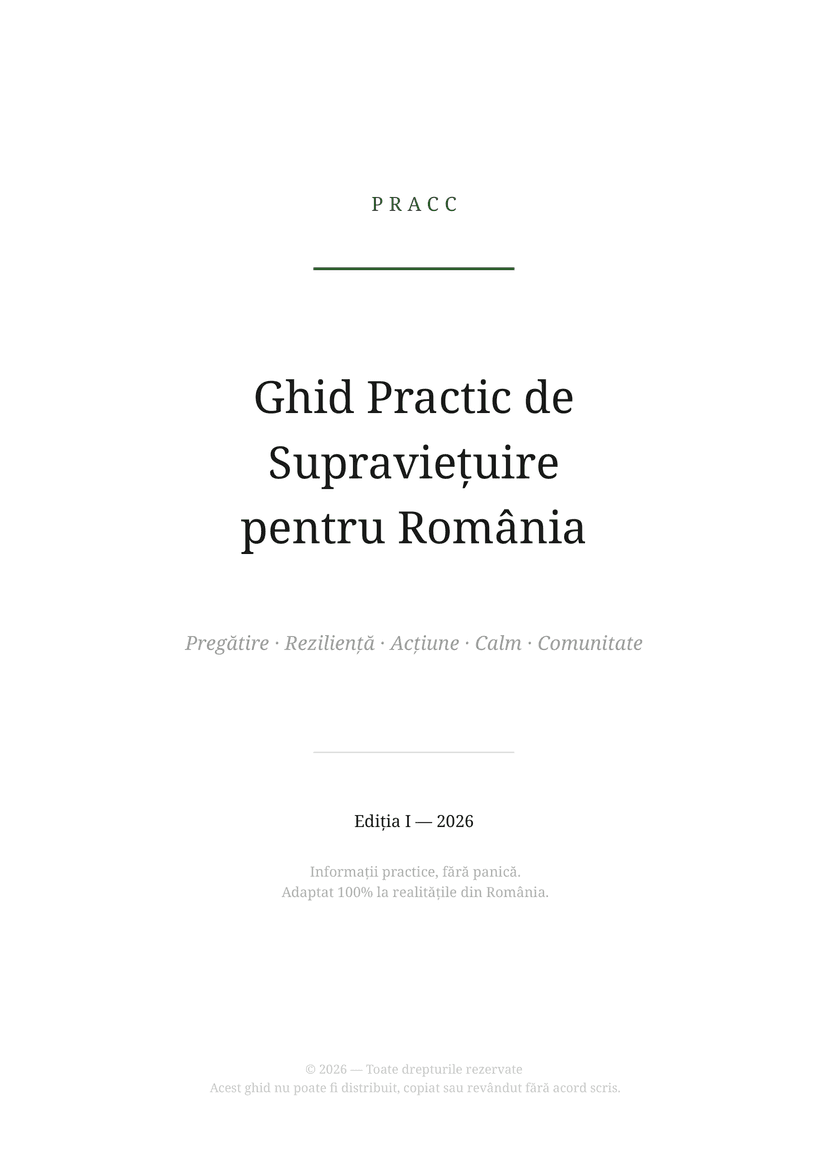 PRACC

Ghid Practic de Supraviețuire pentru România

Pregătire · Reziliență · Acțiune · Calm · Comunitate

Ediția I — 2026

Informații practice, fără panică.
Adaptat 100% la realitățile din România.

© 2026 — Toate drepturile rezervate
Acest ghid nu poate fi distribuit, copiat sau revândut fără acord scris.